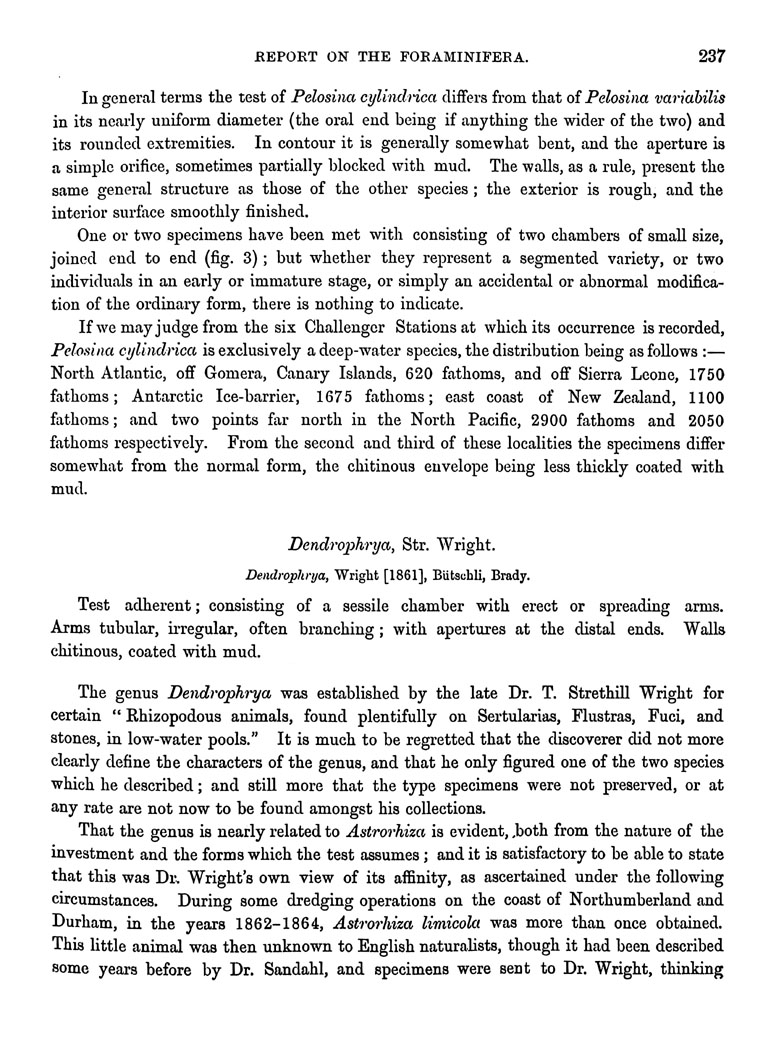 REPORT ON THE FORAMINIFERA. 237

In general terms the test of Pelosina cylindrica differs from that of Pelosina variabilis in its nearly uniform diameter (the oral end being if anything the wider of the two) and its rounded extremities. In contour it is generally somewhat bent, and the aperture is a simple orifice, sometimes partially blocked with mud. The walls, as a rule, present the same general structure as those of the other species; the exterior is rough, and the interior surface smoothly finished.

One or two specimens have been met with consisting of two chambers of small size, joined end to end (fig. 3); but whether they represent a segmented variety, or two individuals in an early or immature stage, or simply an accidental or abnormal modification of the ordinary form, there is nothing to indicate.

If we may judge from the six Challenger Stations at which its occurrence is recorded, Pelosina cylindrica is exclusively a deep-water species, the distribution being as follows:— North Atlantic, off Gomera, Canary Islands, 620 fathoms, and off Sierra Leone, 1750 fathoms; Antarctic Ice-barrier, 1675 fathoms; east coast of New Zealand, 1100 fathoms; and two points far north in the North Pacific, 2900 fathoms and 2050 fathoms respectively. From the second and third of these localities the specimens differ somewhat from the normal form, the chitinous envelope being less thickly coated with mud.

Dendrophrya, Str. Wright.

Dendrophrya, Wright [1861], Bütschli, Brady.

Test adherent; consisting of a sessile chamber with erect or spreading arms. Arms tubular, irregular, often branching; with apertures at the distal ends. Walls chitinous, coated with mud.

The genus Dendrophrya was established by the late Dr. T. Strethill Wright for certain "Rhizopodous animals, found plentifully on Sertularias, Flustras, Fuci, and stones, in low-water pools." It is much to be regretted that the discoverer did not more clearly define the characters of the genus, and that he only figured one of the two species which he described; and still more that the type specimens were not preserved, or at any rate are not now to be found amongst his collections.

That the genus is nearly related to Astrorhiza is evident, both from the nature of the investment and the forms which the test assumes; and it is satisfactory to be able to state that this was Dr. Wright's own view of its affinity, as ascertained under the following circumstances. During some dredging operations on the coast of Northumberland and Durham, in the years 1862–1864, Astrorhiza limicola was more than once obtained. This little animal was then unknown to English naturalists, though it had been described some years before by Dr. Sandahl, and specimens were sent to Dr. Wright, thinking